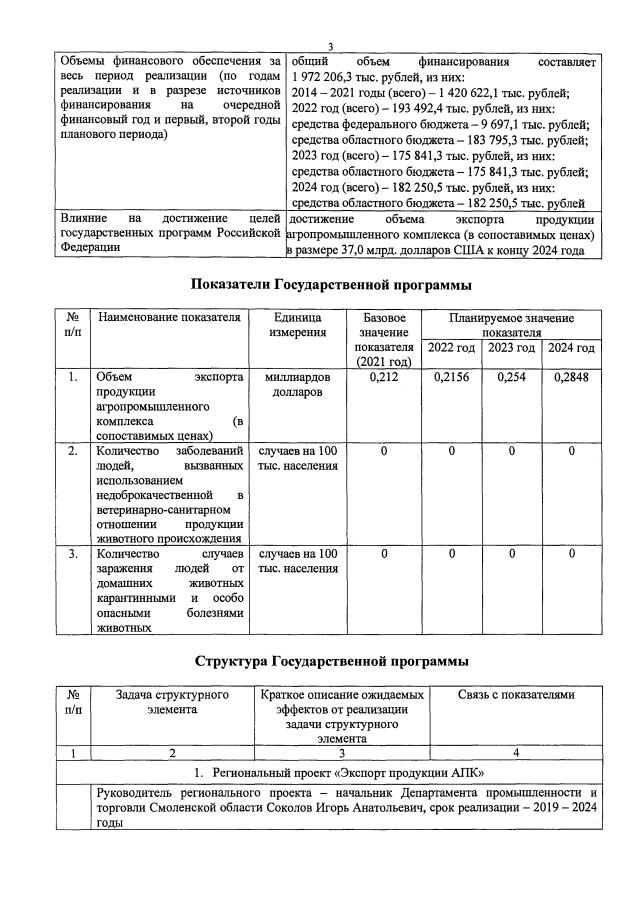 3

| Объемы финансового обеспечения за весь период реализации (по годам реализации и в разрезе источников финансирования на очередной финансовый год и первый, второй годы планового периода) | общий объем финансирования составляет 1 972 206,3 тыс. рублей, из них: 2014 – 2021 годы (всего) – 1 420 622,1 тыс. рублей; 2022 год (всего) – 193 492,4 тыс. рублей, из них: средства федерального бюджета – 9 697,1 тыс. рублей; средства областного бюджета – 183 795,3 тыс. рублей; 2023 год (всего) – 175 841,3 тыс. рублей, из них: средства областного бюджета – 175 841,3 тыс. рублей; 2024 год (всего) – 182 250,5 тыс. рублей, из них: средства областного бюджета – 182 250,5 тыс. рублей |
|---|---|
| Влияние на достижение целей государственных программ Российской Федерации | достижение объема экспорта продукции агропромышленного комплекса (в сопоставимых ценах) в размере 37,0 млрд. долларов США к концу 2024 года |

Показатели Государственной программы

| № п/п | Наименование показателя | Единица измерения | Базовое значение показателя (2021 год) | Планируемое значение показателя | | |
|---|---|---|---|---|---|---|
| | | | | 2022 год | 2023 год | 2024 год |
| 1. | Объем экспорта продукции агропромышленного комплекса (в сопоставимых ценах) | миллиардов долларов | 0,212 | 0,2156 | 0,254 | 0,2848 |
| 2. | Количество заболеваний людей, вызванных использованием недоброкачественной в ветеринарно-санитарном отношении продукции животного происхождения | случаев на 100 тыс. населения | 0 | 0 | 0 | 0 |
| 3. | Количество случаев заражения людей от домашних животных карантинными и особо опасными болезнями животных | случаев на 100 тыс. населения | 0 | 0 | 0 | 0 |

Структура Государственной программы

| № п/п | Задача структурного элемента | Краткое описание ожидаемых эффектов от реализации задачи структурного элемента | Связь с показателями |
|---|---|---|---|
| 1 | 2 | 3 | 4 |
| 1. Региональный проект «Экспорт продукции АПК» | | | |
| | Руководитель регионального проекта – начальник Департамента промышленности и торговли Смоленской области Соколов Игорь Анатольевич, срок реализации – 2019 – 2024 годы | | |